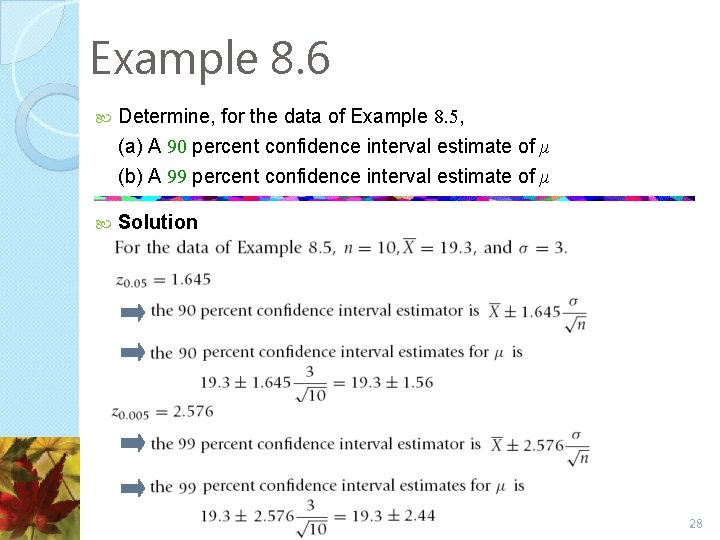 Example 8.6

Determine, for the data of Example 8.5,
(a) A 90 percent confidence interval estimate of $\mu$
(b) A 99 percent confidence interval estimate of $\mu$

Solution
For the data of Example 8.5, $n = 10, \overline{X} = 19.3$, and $\sigma = 3$.

$z_{0.05} = 1.645$

the 90 percent confidence interval estimator is $\overline{X} \pm 1.645\frac{\sigma}{\sqrt{n}}$

the 90 percent confidence interval estimates for $\mu$ is
$19.3 \pm 1.645\frac{3}{\sqrt{10}} = 19.3 \pm 1.56$

$z_{0.005} = 2.576$

the 99 percent confidence interval estimator is $\overline{X} \pm 2.576\frac{\sigma}{\sqrt{n}}$

the 99 percent confidence interval estimates for $\mu$ is
$19.3 \pm 2.576\frac{3}{\sqrt{10}} = 19.3 \pm 2.44$

28